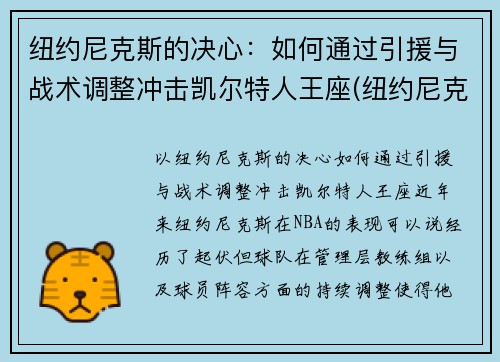 纽约尼克斯的决心：如何通过引援与战术调整冲击凯尔特人王座(纽约尼克

以纽约尼克斯的决心如何通过引援与战术调整冲击凯尔特人王座近年来纽约尼克斯在NBA的表现可以说经历了起伏但球队在管理层教练组以及球员阵容方面的持续调整使得他